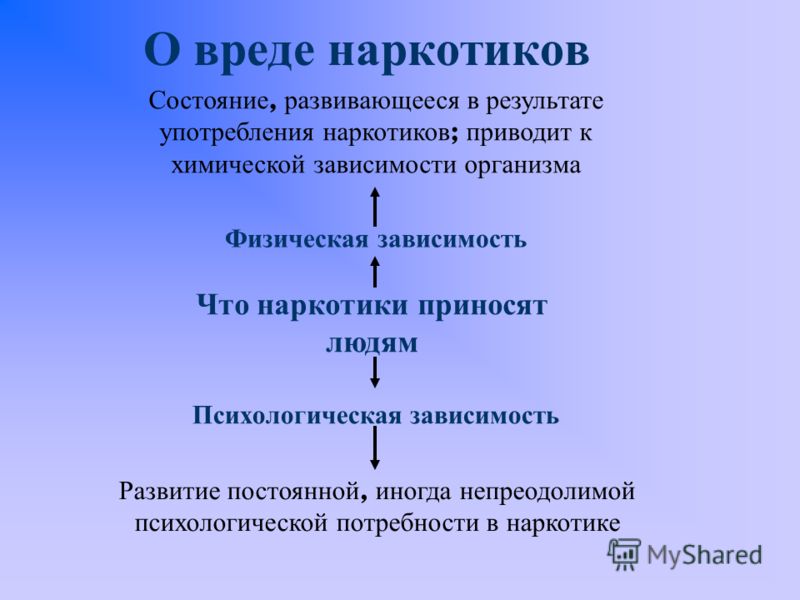 О вреде наркотиков

Состояние, развивающееся в результате употребления наркотиков; приводит к химической зависимости организма

Физическая зависимость

Что наркотики приносят людям

Психологическая зависимость

Развитие постоянной, иногда непреодолимой психологической потребности в наркотике

MyShared